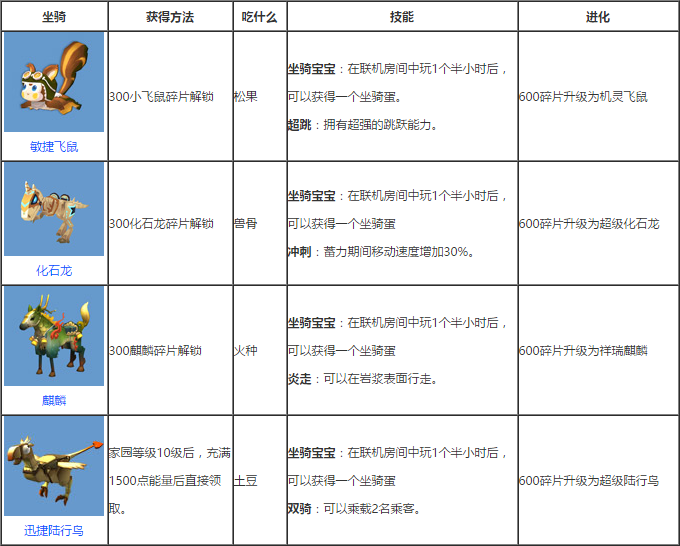 | 坐骑 | 获得方法 | 吃什么 | 技能 | 进化 |
|---|---|---|---|---|
| 敏捷飞鼠 | 300小飞鼠碎片解锁 | 松果 | 坐骑宝宝：在联机房间中玩1个半小时后，可以获得一个坐骑蛋。 超跳：拥有超强的跳跃能力。 | 600碎片升级为机灵飞鼠 |
| 化石龙 | 300化石龙碎片解锁 | 兽骨 | 坐骑宝宝：在联机房间中玩1个半小时后，可以获得一个坐骑蛋 冲刺：蓄力期间移动速度增加30%。 | 600碎片升级为超级化石龙 |
| 麒麟 | 300麒麟碎片解锁 | 火种 | 坐骑宝宝：在联机房间中玩1个半小时后，可以获得一个坐骑蛋 炎走：可以在岩浆表面行走。 | 600碎片升级为祥瑞麒麟 |
| 迅捷陆行鸟 | 家园等级10级后，充满1500点能量后直接领取。 | 土豆 | 坐骑宝宝：在联机房间中玩1个半小时后，可以获得一个坐骑蛋 双骑：可以乘载2名乘客。 | 600碎片升级为超级陆行鸟 |